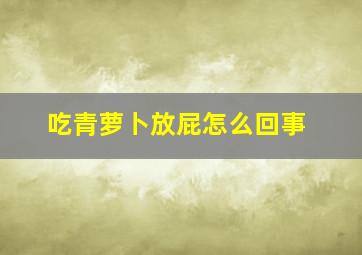 吃青萝卜放屁怎么回事